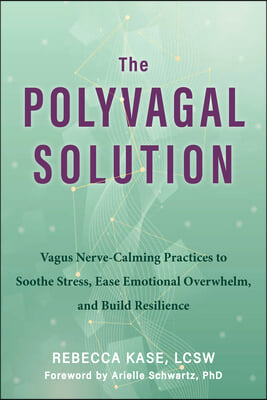 The
POLYVAGAL
SOLUTION

Vagus Nerve-Calming Practices to Soothe Stress, Ease Emotional Overwhelm, and Build Resilience

REBECCA KASE, LCSW
Foreword by Arielle Schwartz, PhD